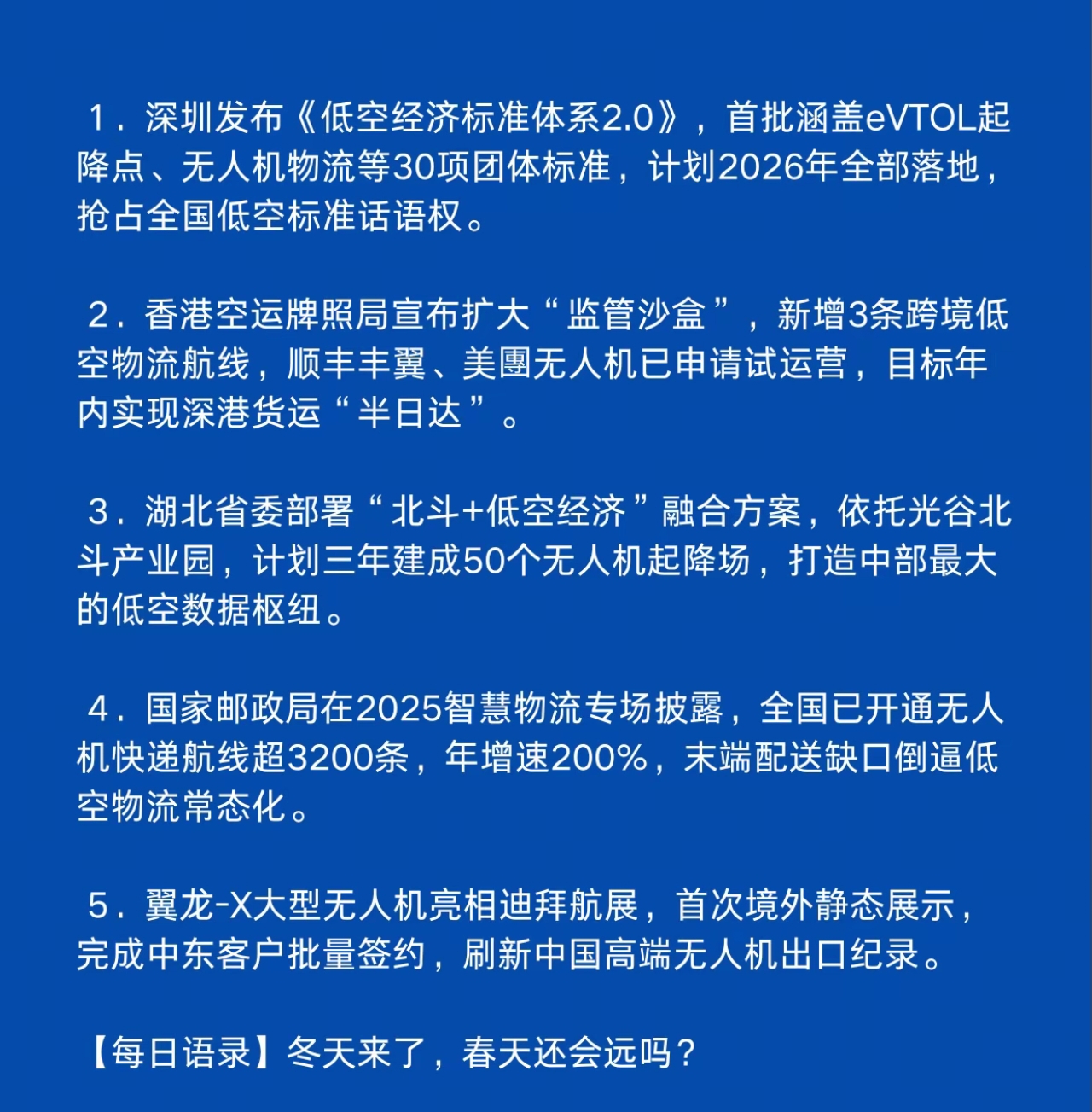 1．深圳发布《低空经济标准体系2.0》，首批涵盖eVTOL起降点、无人机物流等30项团体标准，计划2026年全部落地，抢占全国低空标准话语权。

2．香港空运牌照局宣布扩大“监管沙盒”，新增3条跨境低空物流航线，顺丰丰翼、美團无人机已申请试运营，目标年内实现深港货运“半日达”。

3．湖北省委部署“北斗+低空经济”融合方案，依托光谷北斗产业园，计划三年建成50个无人机起降场，打造中部最大的低空数据枢纽。

4．国家邮政局在2025智慧物流专场披露，全国已开通无人机快递航线超3200条，年增速200%，末端配送缺口倒逼低空物流常态化。

5．翼龙-X大型无人机亮相迪拜航展，首次境外静态展示，完成中东客户批量签约，刷新中国高端无人机出口纪录。

【每日语录】冬天来了，春天还会远吗？